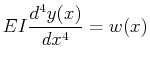 $EI\frac{d^4y(x)}{dx^4} = w(x)$